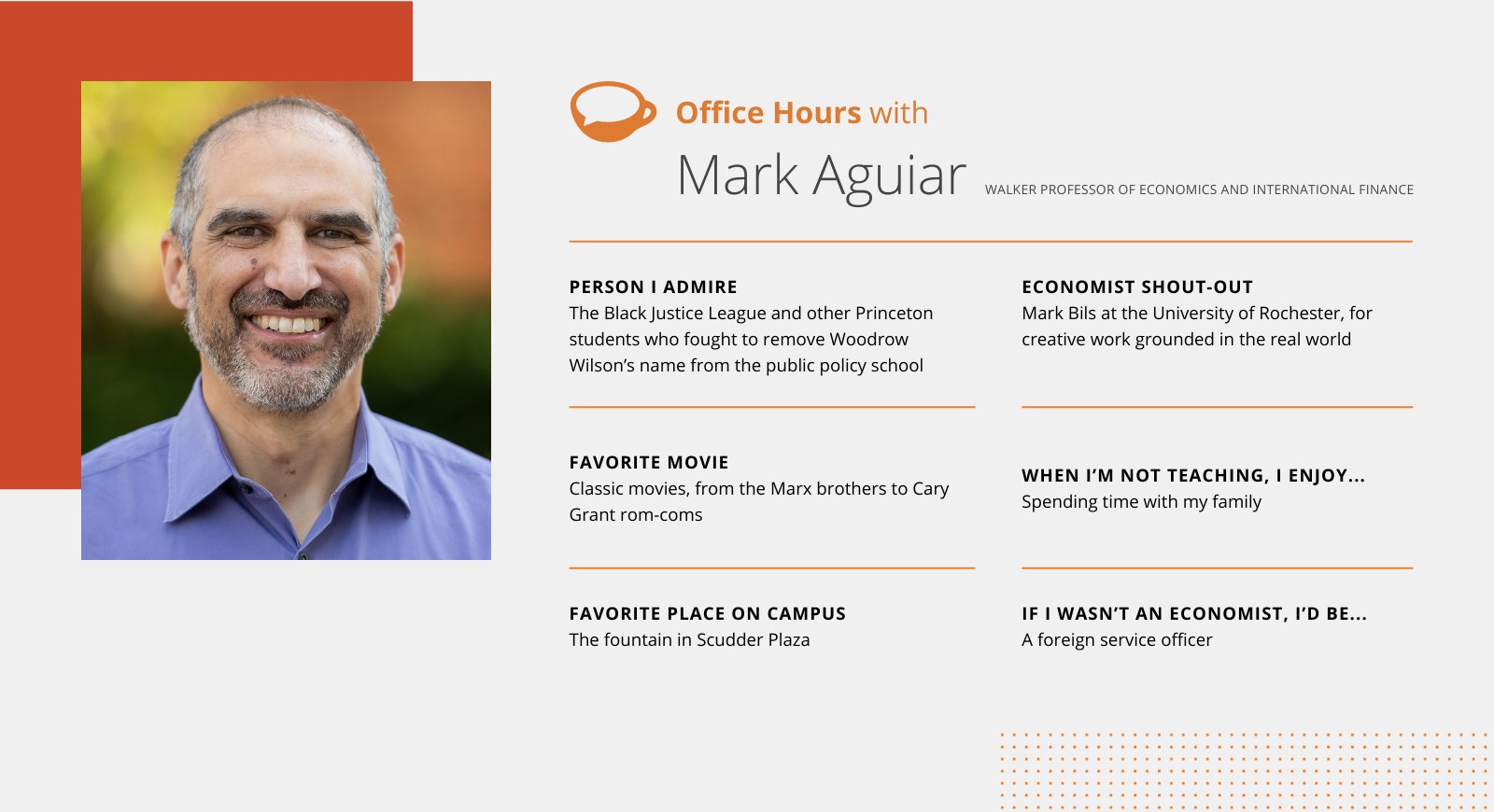 Office Hours with

Mark Aguiar

WALKER PROFESSOR OF ECONOMICS AND INTERNATIONAL FINANCE

PERSON I ADMIRE
The Black Justice League and other Princeton students who fought to remove Woodrow Wilson's name from the public policy school

FAVORITE MOVIE
Classic movies, from the Marx brothers to Cary Grant rom-coms

FAVORITE PLACE ON CAMPUS
The fountain in Scudder Plaza

ECONOMIST SHOUT-OUT
Mark Bils at the University of Rochester, for creative work grounded in the real world

WHEN I'M NOT TEACHING, I ENJOY...
Spending time with my family

IF I WASN'T AN ECONOMIST, I'D BE...
A foreign service officer